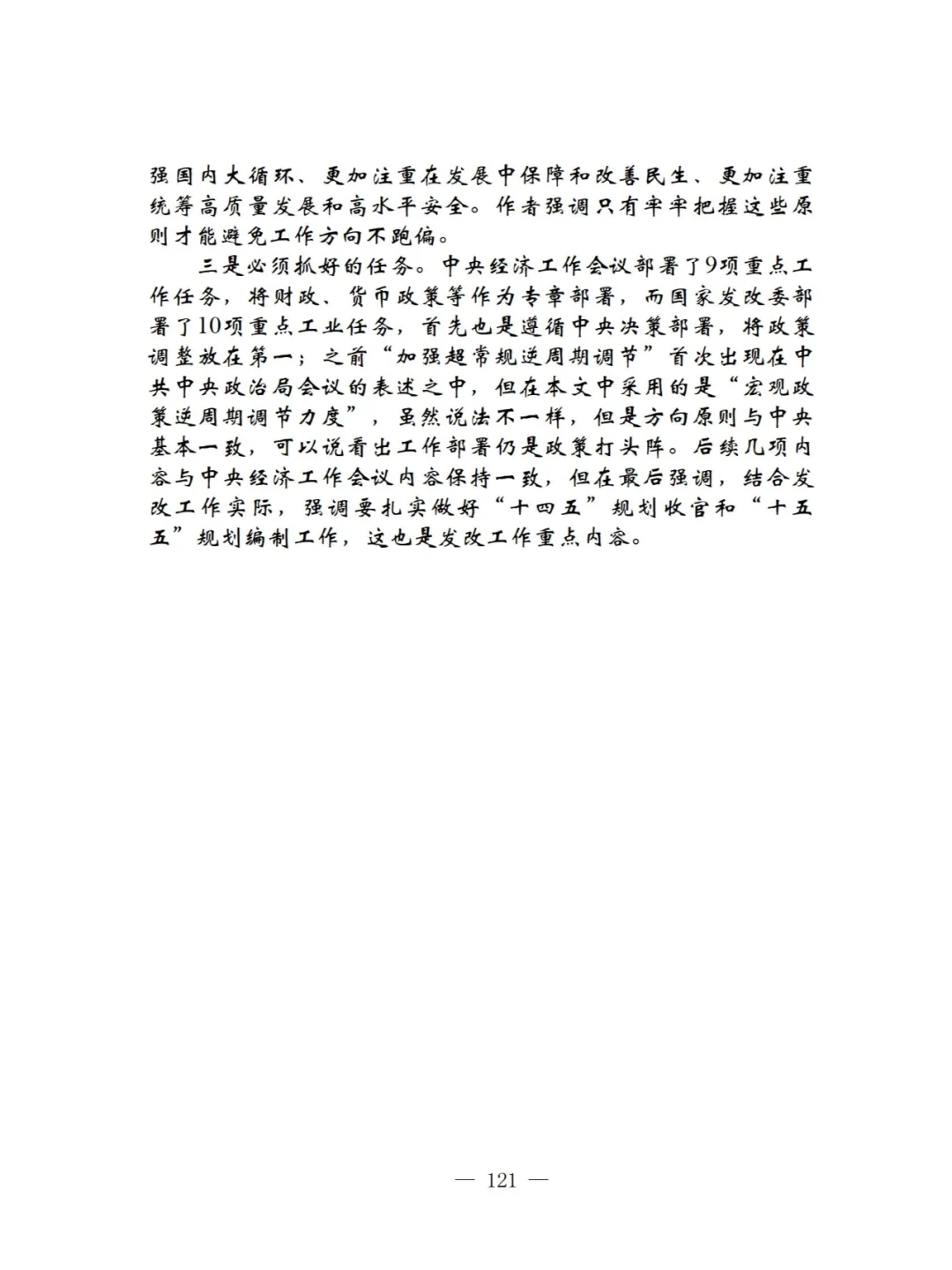 强国内大循环、更加注重在发展中保障和改善民生、更加注重统筹高质量发展和高水平安全。作者强调只有牢牢把握这些原则才能避免工作方向不跑偏。

三是必须抓好的任务。中央经济工作会议部署了9项重点工作任务，将财政、货币政策等作为专章部署，而国家发改委部署了10项重点工业任务，首先也是遵循中央决策部署，将政策调整放在第一；之前“加强超常规逆周期调节”首次出现在中共中央政治局会议的表述之中，但在本文中采用的是“宏观政策逆周期调节力度”，虽然说法不一样，但是方向原则与中央基本一致，可以说看出工作部署仍是政策打头阵。后续几项内容与中央经济工作会议内容保持一致，但在最后强调，结合发改工作实际，强调要扎实做好“十四五”规划收官和“十五五”规划编制工作，这也是发改工作重点内容。

— 121 —